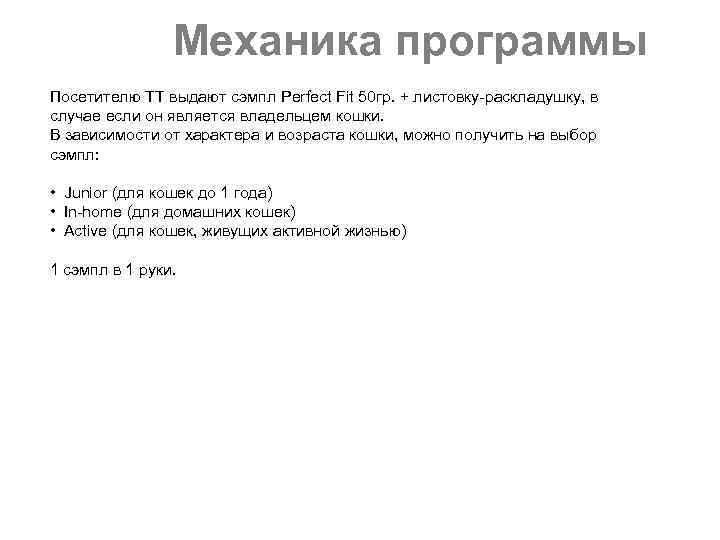 Механика программы

Посетителю ТТ выдают сэмпл Perfect Fit 50гр. + листовку-раскладушку, в случае если он является владельцем кошки.
В зависимости от характера и возраста кошки, можно получить на выбор сэмпл:

• Junior (для кошек до 1 года)
• In-home (для домашних кошек)
• Active (для кошек, живущих активной жизнью)

1 сэмпл в 1 руки.